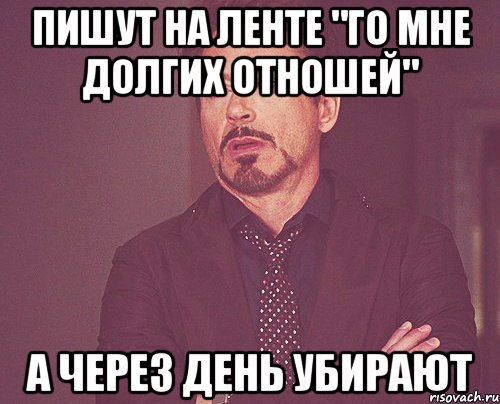 ПИШУТ НА ЛЕНТЕ "ГО МНЕ ДОЛГИХ ОТНОШЕЙ"

А ЧЕРЕЗ ДЕНЬ УБИРАЮТ

risovach.ru